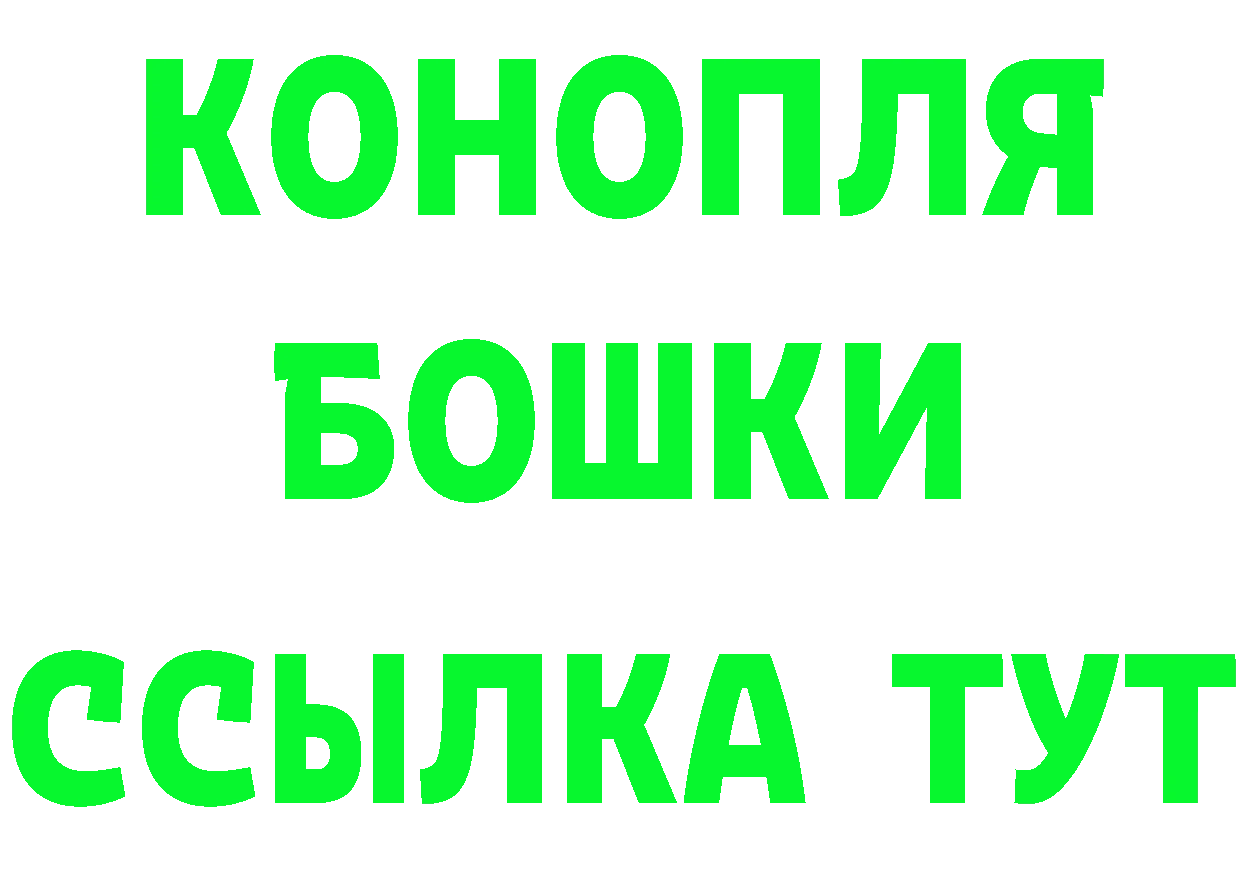 КОНОПЛЯ
БОШКИ
ССЫЛКА ТУТ